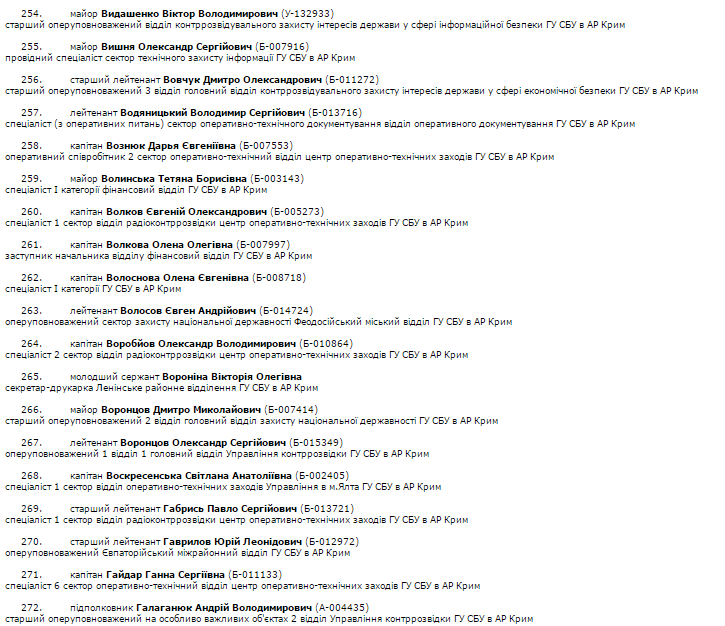 254. майор Видашенко Віктор Володимирович (У-132933)
старший оперуповноважений відділ контррозвідувального захисту інтересів держави у сфері інформаційної безпеки ГУ СБУ в АР Крим

255. майор Вишня Олександр Сергійович (Б-007916)
провідний спеціаліст сектор технічного захисту інформації ГУ СБУ в АР Крим

256. старший лейтенант Вовчук Дмитро Олександрович (Б-011272)
старший оперуповноважений 3 відділ головний відділ контррозвідувального захисту інтересів держави у сфері економічної безпеки ГУ СБУ в АР Крим

257. лейтенант Водяницький Володимир Сергійович (Б-013716)
спеціаліст (з оперативних питань) сектор оперативно-технічного документування відділ оперативного документування ГУ СБУ в АР Крим

258. капітан Вознюк Дарья Євгеніївна (Б-007553)
оперативний співробітник 2 сектор оперативно-технічний відділ центр оперативно-технічних заходів ГУ СБУ в АР Крим

259. майор Волинська Тетяна Борисівна (Б-003143)
спеціаліст I категорії фінансовий відділ ГУ СБУ в АР Крим

260. капітан Волков Євгеній Олександрович (Б-005273)
спеціаліст 1 сектор відділ радіоконтррозвідки центр оперативно-технічних заходів ГУ СБУ в АР Крим

261. капітан Волкова Олена Олегівна (Б-007997)
заступник начальника відділу фінансовий відділ ГУ СБУ в АР Крим

262. капітан Волоснова Олена Євгенівна (Б-008718)
спеціаліст I категорії ГУ СБУ в АР Крим

263. лейтенант Волосов Євген Андрійович (Б-014724)
оперуповноважений сектор захисту національної державності Феодосійський міський відділ ГУ СБУ в АР Крим

264. капітан Воробйов Олександр Володимирович (Б-010864)
спеціаліст 2 сектор відділ радіоконтррозвідки центр оперативно-технічних заходів ГУ СБУ в АР Крим

265. молодший сержант Вороніна Вікторія Олегівна
секретар-друкарка Ленінське районне відділення ГУ СБУ в АР Крим

266. майор Воронцов Дмитро Миколайович (Б-007414)
старший оперуповноважений 2 відділ головний відділ захисту національної державності ГУ СБУ в АР Крим

267. лейтенант Воронцов Олександр Сергійович (Б-015349)
оперуповноважений 1 відділ 1 головний відділ Управління контррозвідки ГУ СБУ в АР Крим

268. капітан Воскресенська Світлана Анатоліївна (Б-002405)
спеціаліст 1 сектор відділ оперативно-технічних заходів Управління в м.Ялта ГУ СБУ в АР Крим

269. старший лейтенант Габрись Павло Сергійович (Б-013721)
спеціаліст 1 сектор відділ радіоконтррозвідки центр оперативно-технічних заходів ГУ СБУ в АР Крим

270. старший лейтенант Гаврилов Юрій Леонідович (Б-012972)
оперуповноважений Євпаторійський міжрайонний відділ ГУ СБУ в АР Крим

271. капітан Гайдар Ганна Сергіївна (Б-011133)
спеціаліст 6 сектор оперативно-технічний відділ центр оперативно-технічних заходів ГУ СБУ в АР Крим

272. підполковник Галаганюк Андрій Володимирович (А-004435)
старший оперуповноважений на особливо важливих об'єктах 2 відділ Управління контррозвідки ГУ СБУ в АР Крим